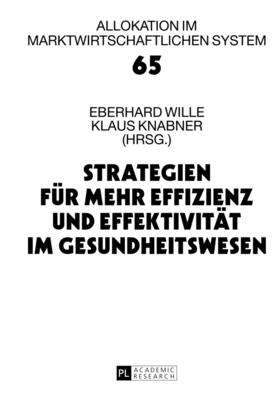 ALLOKATION IM MARKTWIRTSCHAFTLICHEN SYSTEM

65

EBERHARD WILLE
KLAUS KNABNER
(HRSG.)

STRATEGIEN FÜR MEHR EFFIZIENZ UND EFFEKTIVITÄT IM GESUNDHEITSWESEN

PL ACADEMIC RESEARCH